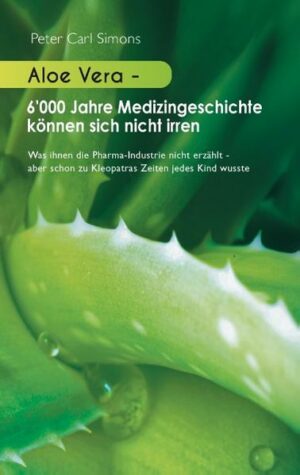 Peter Carl Simons

Aloe Vera -

6'000 Jahre Medizingeschichte können sich nicht irren

Was ihnen die Pharma-Industrie nicht erzählt - aber schon zu Kleopatras Zeiten jedes Kind wusste